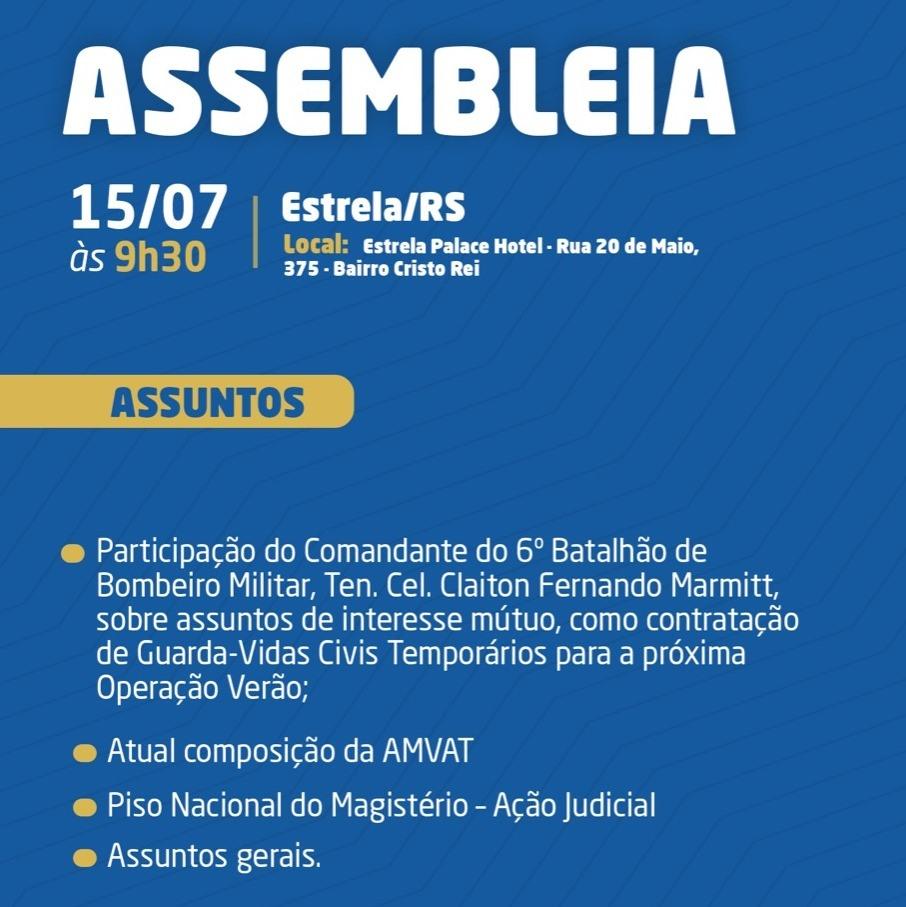 ASSEMBLEIA

15/07
às 9h30

Estrela/RS
Local: Estrela Palace Hotel - Rua 20 de Maio, 375 - Bairro Cristo Rei

ASSUNTOS

Participação do Comandante do 6º Batalhão de Bombeiro Militar, Ten. Cel. Claiton Fernando Marmitt, sobre assuntos de interesse mútuo, como contratação de Guarda-Vidas Civis Temporários para a próxima Operação Verão;

Atual composição da AMVAT

Piso Nacional do Magistério - Ação Judicial

Assuntos gerais.